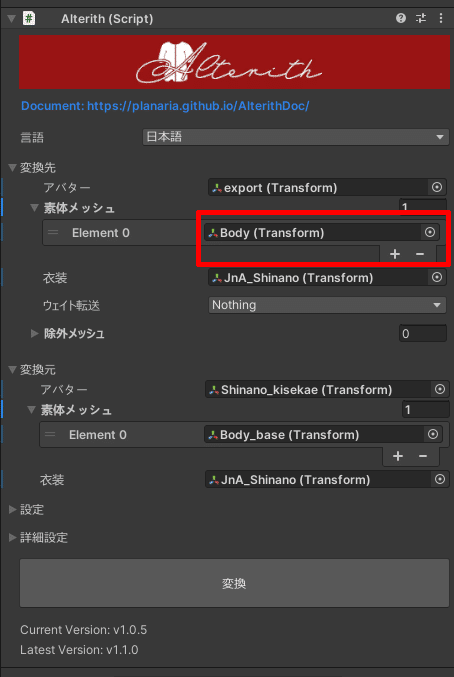 Alterith (Script)

Alterith

Document: https://planaria.github.io/AlterithDoc/

言語 日本語

変換先
アバター export (Transform)
素体メッシュ 1
Element 0 Body (Transform)
+ −
衣装 JnA_Shinano (Transform)
ウェイト転送 Nothing
除外メッシュ 0

変換元
アバター Shinano_kisekae (Transform)
素体メッシュ 1
Element 0 Body_base (Transform)
+ −
衣装 JnA_Shinano (Transform)

設定

詳細設定

変換

Current Version: v1.0.5
Latest Version: v1.1.0